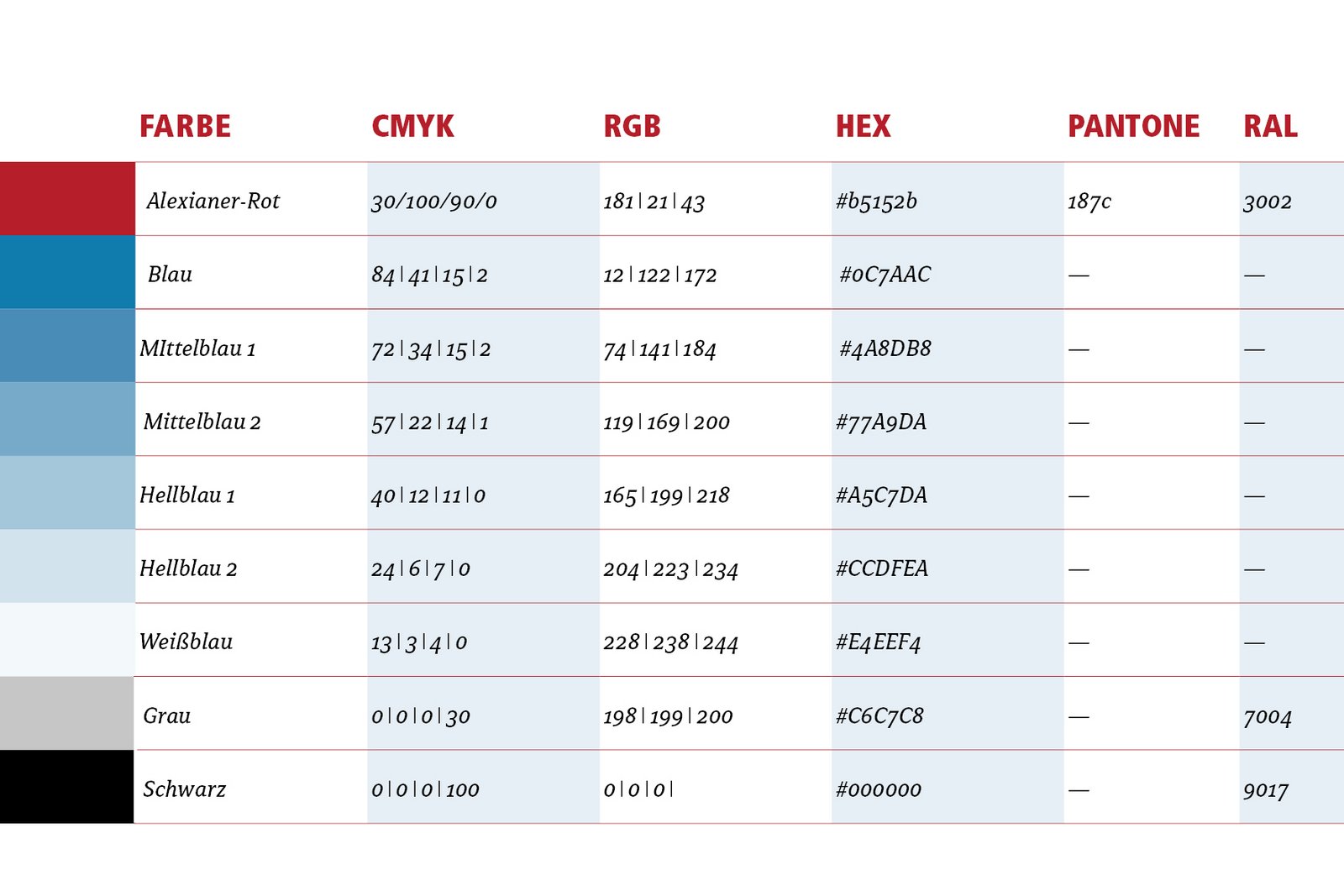 | FARBE | CMYK | RGB | HEX | PANTONE | RAL |
|---|---|---|---|---|---|
| Alexianer-Rot | 30/100/90/0 | 181 \| 21 \| 43 | #b5152b | 187c | 3002 |
| Blau | 84 \| 41 \| 15 \| 2 | 12 \| 122 \| 172 | #0C7AAC | — | — |
| MIttelblau 1 | 72 \| 34 \| 15 \| 2 | 74 \| 141 \| 184 | #4A8DB8 | — | — |
| Mittelblau 2 | 57 \| 22 \| 14 \| 1 | 119 \| 169 \| 200 | #77A9DA | — | — |
| Hellblau 1 | 40 \| 12 \| 11 \| 0 | 165 \| 199 \| 218 | #A5C7DA | — | — |
| Hellblau 2 | 24 \| 6 \| 7 \| 0 | 204 \| 223 \| 234 | #CCDFEA | — | — |
| Weißblau | 13 \| 3 \| 4 \| 0 | 228 \| 238 \| 244 | #E4EEF4 | — | — |
| Grau | 0 \| 0 \| 0 \| 30 | 198 \| 199 \| 200 | #C6C7C8 | — | 7004 |
| Schwarz | 0 \| 0 \| 0 \| 100 | 0 \| 0 \| 0 \| | #000000 | — | 9017 |